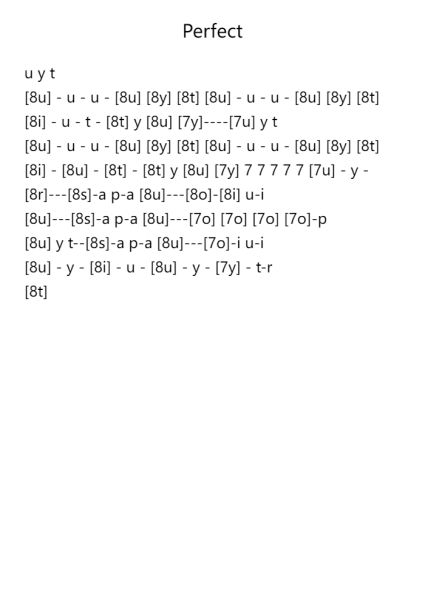 Perfect

u y t
[8u] - u - u - [8u] [8y] [8t] [8u] - u - u - [8u] [8y] [8t]
[8i] - u - t - [8t] y [8u] [7y]----[7u] y t
[8u] - u - u - [8u] [8y] [8t] [8u] - u - u - [8u] [8y] [8t]
[8i] - [8u] - [8t] - [8t] y [8u] [7y] 7 7 7 7 7 [7u] - y -
[8r]---[8s]-a p-a [8u]---[8o]-[8i] u-i
[8u]---[8s]-a p-a [8u]---[7o] [7o] [7o] [7o]-p
[8u] y t--[8s]-a p-a [8u]---[7o]-i u-i
[8u] - y - [8i] - u - [8u] - y - [7y] - t-r
[8t]